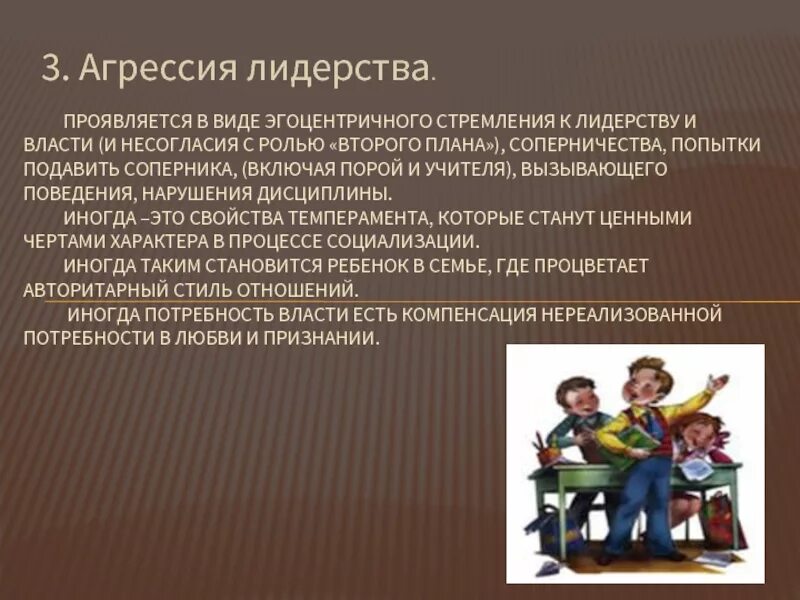 3. Агрессия лидерства.

ПРОЯВЛЯЕТСЯ В ВИДЕ ЭГОЦЕНТРИЧНОГО СТРЕМЛЕНИЯ К ЛИДЕРСТВУ И ВЛАСТИ (И НЕСОГЛАСИЯ С РОЛЬЮ «ВТОРОГО ПЛАНА»), СОПЕРНИЧЕСТВА, ПОПЫТКИ ПОДАВИТЬ СОПЕРНИКА, (ВКЛЮЧАЯ ПОРОЙ И УЧИТЕЛЯ), ВЫЗЫВАЮЩЕГО ПОВЕДЕНИЯ, НАРУШЕНИЯ ДИСЦИПЛИНЫ.

ИНОГДА –ЭТО СВОЙСТВА ТЕМПЕРАМЕНТА, КОТОРЫЕ СТАНУТ ЦЕННЫМИ ЧЕРТАМИ ХАРАКТЕРА В ПРОЦЕССЕ СОЦИАЛИЗАЦИИ.

ИНОГДА ТАКИМ СТАНОВИТСЯ РЕБЕНОК В СЕМЬЕ, ГДЕ ПРОЦВЕТАЕТ АВТОРИТАРНЫЙ СТИЛЬ ОТНОШЕНИЙ.

ИНОГДА ПОТРЕБНОСТЬ ВЛАСТИ ЕСТЬ КОМПЕНСАЦИЯ НЕРЕАЛИЗОВАННОЙ ПОТРЕБНОСТИ В ЛЮБВИ И ПРИЗНАНИИ.